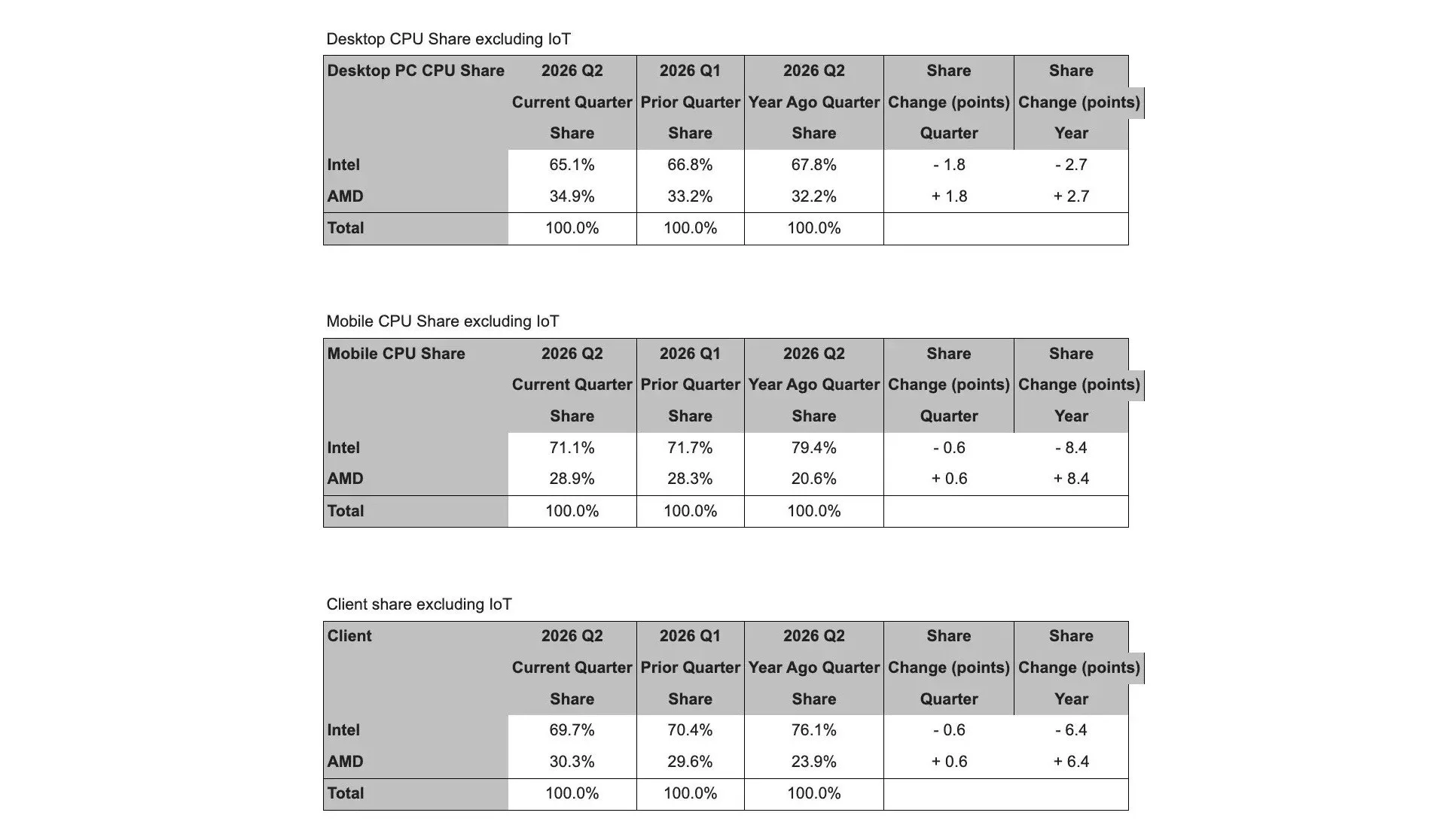 Desktop CPU Share excluding IoT

| Desktop PC CPU Share | 2026 Q2 Current Quarter Share | 2026 Q1 Prior Quarter Share | 2026 Q2 Year Ago Quarter Share | Share Change (points) Quarter | Share Change (points) Year |
|---|---|---|---|---|---|
| Intel | 65.1% | 66.8% | 67.8% | - 1.8 | - 2.7 |
| AMD | 34.9% | 33.2% | 32.2% | + 1.8 | + 2.7 |
| Total | 100.0% | 100.0% | 100.0% | | |

Mobile CPU Share excluding IoT

| Mobile CPU Share | 2026 Q2 Current Quarter Share | 2026 Q1 Prior Quarter Share | 2026 Q2 Year Ago Quarter Share | Share Change (points) Quarter | Share Change (points) Year |
|---|---|---|---|---|---|
| Intel | 71.1% | 71.7% | 79.4% | - 0.6 | - 8.4 |
| AMD | 28.9% | 28.3% | 20.6% | + 0.6 | + 8.4 |
| Total | 100.0% | 100.0% | 100.0% | | |

Client share excluding IoT

| Client | 2026 Q2 Current Quarter Share | 2026 Q1 Prior Quarter Share | 2026 Q2 Year Ago Quarter Share | Share Change (points) Quarter | Share Change (points) Year |
|---|---|---|---|---|---|
| Intel | 69.7% | 70.4% | 76.1% | - 0.6 | - 6.4 |
| AMD | 30.3% | 29.6% | 23.9% | + 0.6 | + 6.4 |
| Total | 100.0% | 100.0% | 100.0% | | |